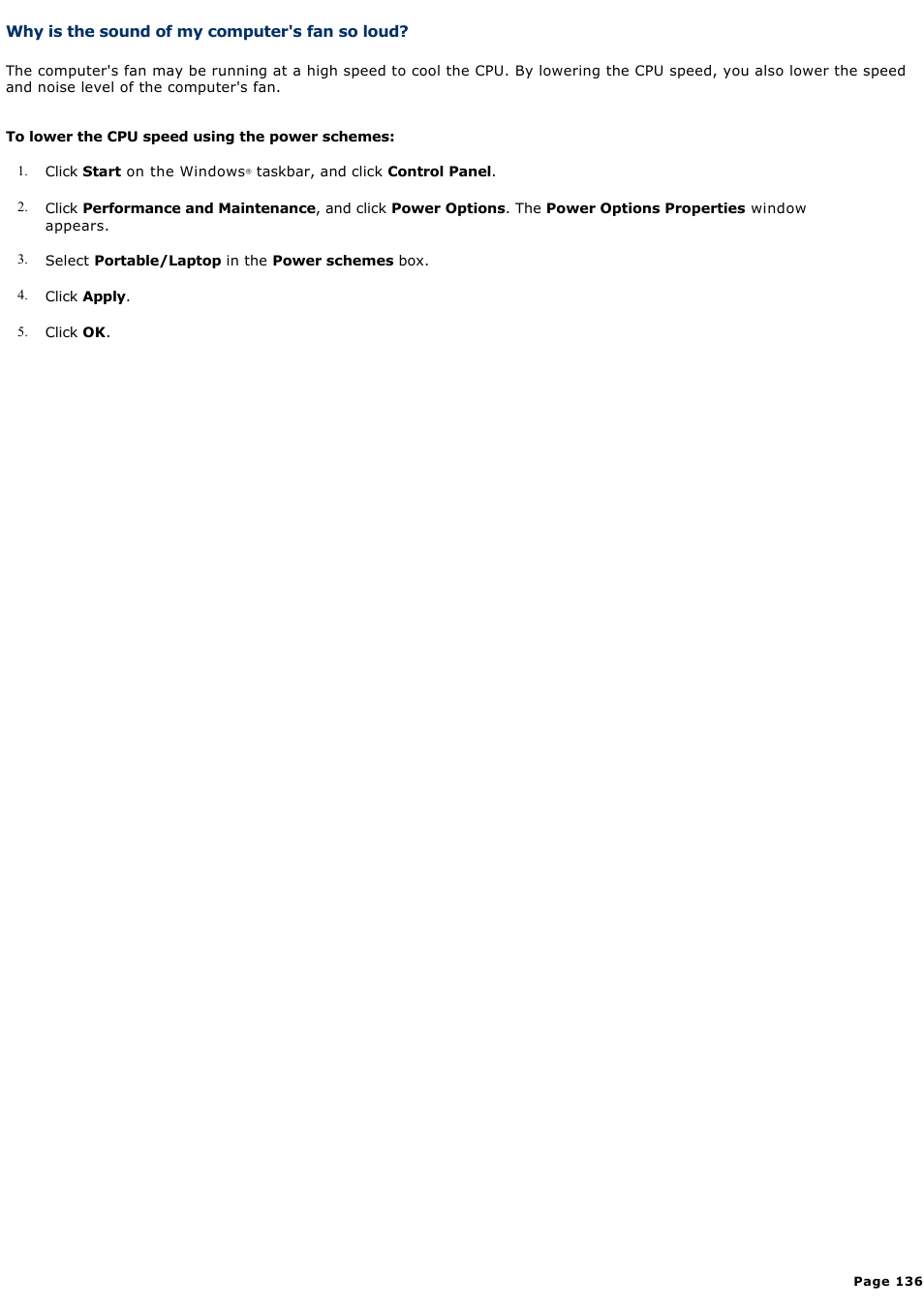 Why is the sound of my computer's fan so loud?

The computer's fan may be running at a high speed to cool the CPU. By lowering the CPU speed, you also lower the speed and noise level of the computer's fan.

To lower the CPU speed using the power schemes:

1. Click Start on the Windows® taskbar, and click Control Panel.

2. Click Performance and Maintenance, and click Power Options. The Power Options Properties window appears.

3. Select Portable/Laptop in the Power schemes box.

4. Click Apply.

5. Click OK.

Page 136